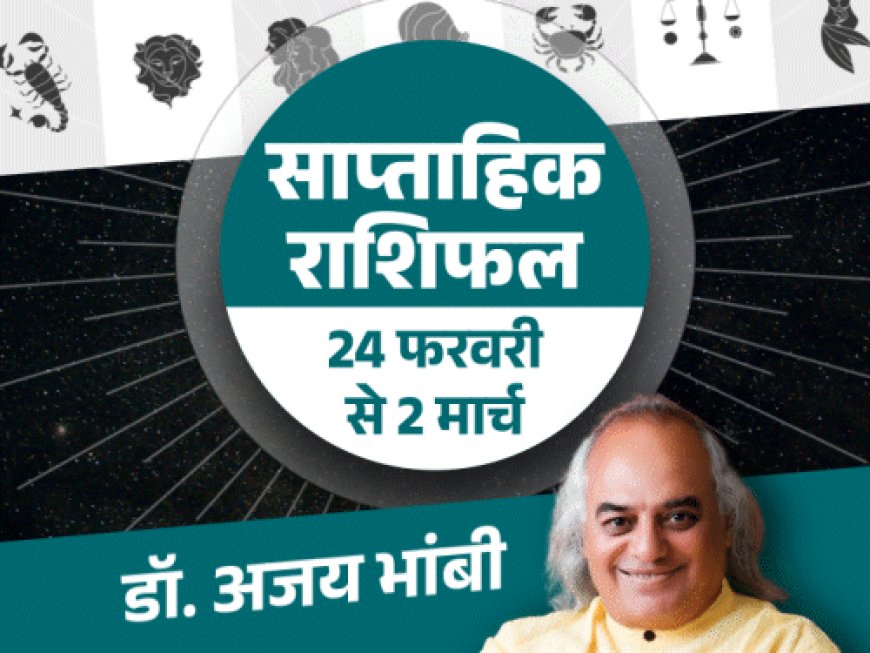 साप्ताहिक राशिफल

24 फरवरी से 2 मार्च

डॉ. अजय भांबी